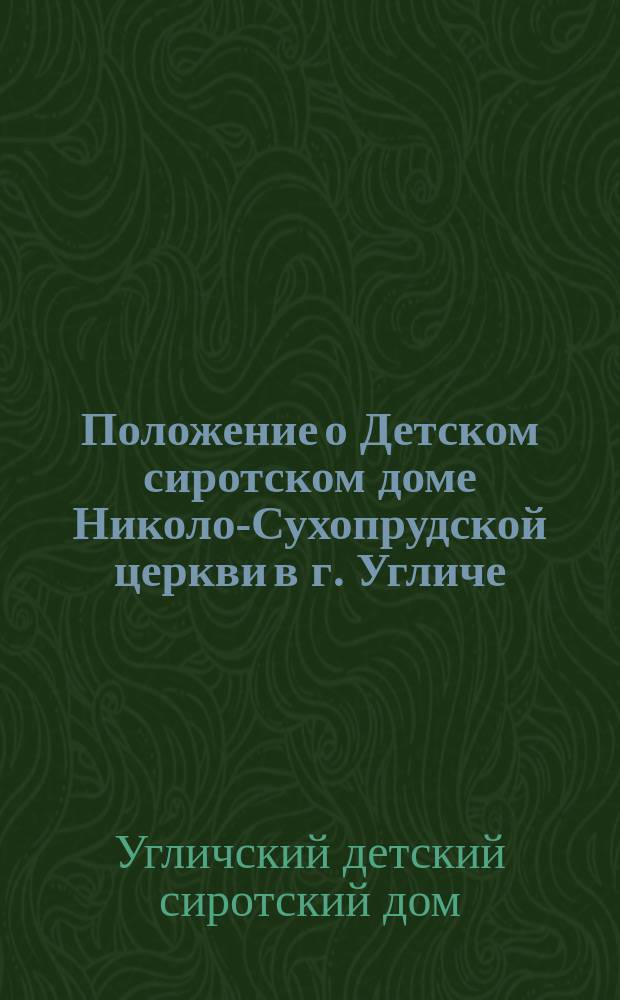 Положение о Детском сиротском доме Николо-Сухопрудской церкви в г. Угличе

Угличский детский сиротский дом